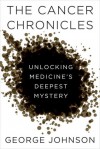 THE CANCER CHRONICLES

UNLOCKING MEDICINE'S DEEPEST MYSTERY

GEORGE JOHNSON